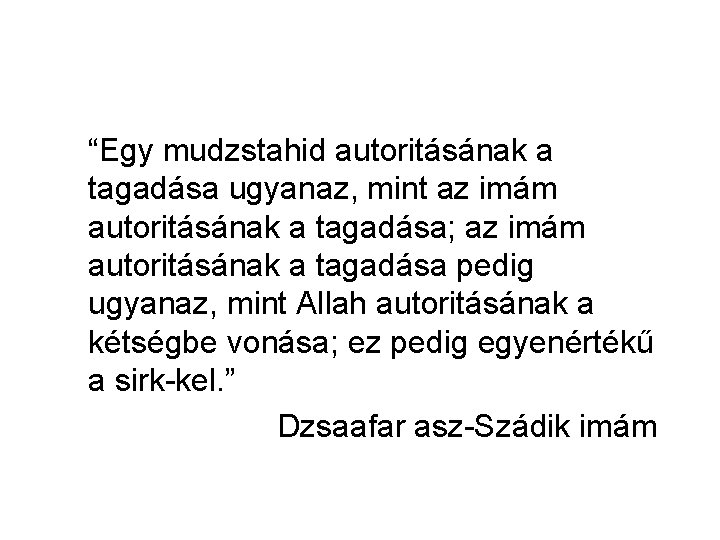 “Egy mudzstahid autoritásának a tagadása ugyanaz, mint az imám autoritásának a tagadása; az imám autoritásának a tagadása pedig ugyanaz, mint Allah autoritásának a kétségbe vonása; ez pedig egyenértékű a sirk-kel.”

Dzsaafar asz-Szádik imám